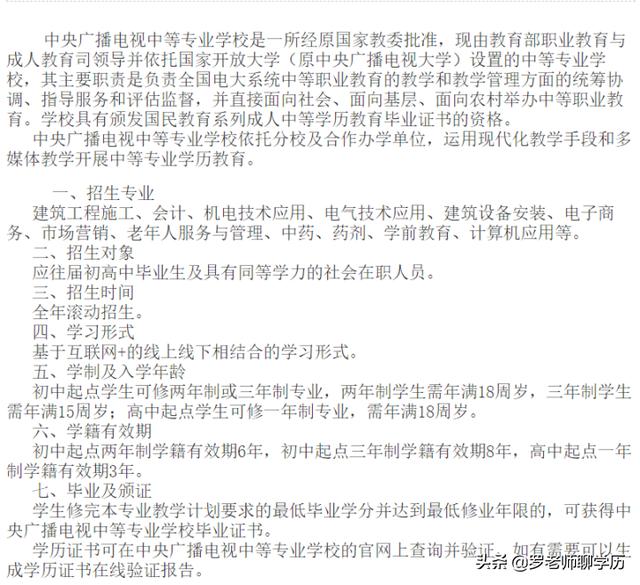 中央广播电视中等专业学校是一所经原国家教委批准，现由教育部职业教育与成人教育司领导并依托国家开放大学（原中央广播电视大学）设置的中等专业学校，其主要职责是负责全国电大系统中等职业教育的教学和教学管理方面的统筹协调、指导服务和评估监督，并直接面向社会、面向基层、面向农村举办中等职业教育。学校具有颁发国民教育系列成人中等学历教育毕业证书的资格。

中央广播电视中等专业学校依托分校及合作办学单位，运用现代化教学手段和多媒体教学开展中等专业学历教育。

一、招生专业

建筑工程施工、会计、机电技术应用、电气技术应用、建筑设备安装、电子商务、市场营销、老年人服务与管理、中药、药剂、学前教育、计算机应用等。

二、招生对象

应往届初高中毕业生及具有同等学力的社会在职人员。

三、招生时间

全年滚动招生。

四、学习形式

基于互联网+的线上线下相结合的学习形式。

五、学制及入学年龄

初中起点学生可修两年制或三年制专业，两年制学生需年满18周岁，三年制学生需年满15周岁；高中起点学生可修一年制专业，需年满18周岁。

六、学籍有效期

初中起点两年制学籍有效期6年，初中起点三年制学籍有效期8年，高中起点一年制学籍有效期3年。

七、毕业及颁证

学生修完本专业教学计划要求的最低毕业学分并达到最低修业年限的，可获得中央广播电视中等专业学校毕业证书。

学历证书可在中央广播电视中等专业学校的官网上查询并验证，如有需要可以生成学历证书在线验证报告。

头条 @罗老师聊学历